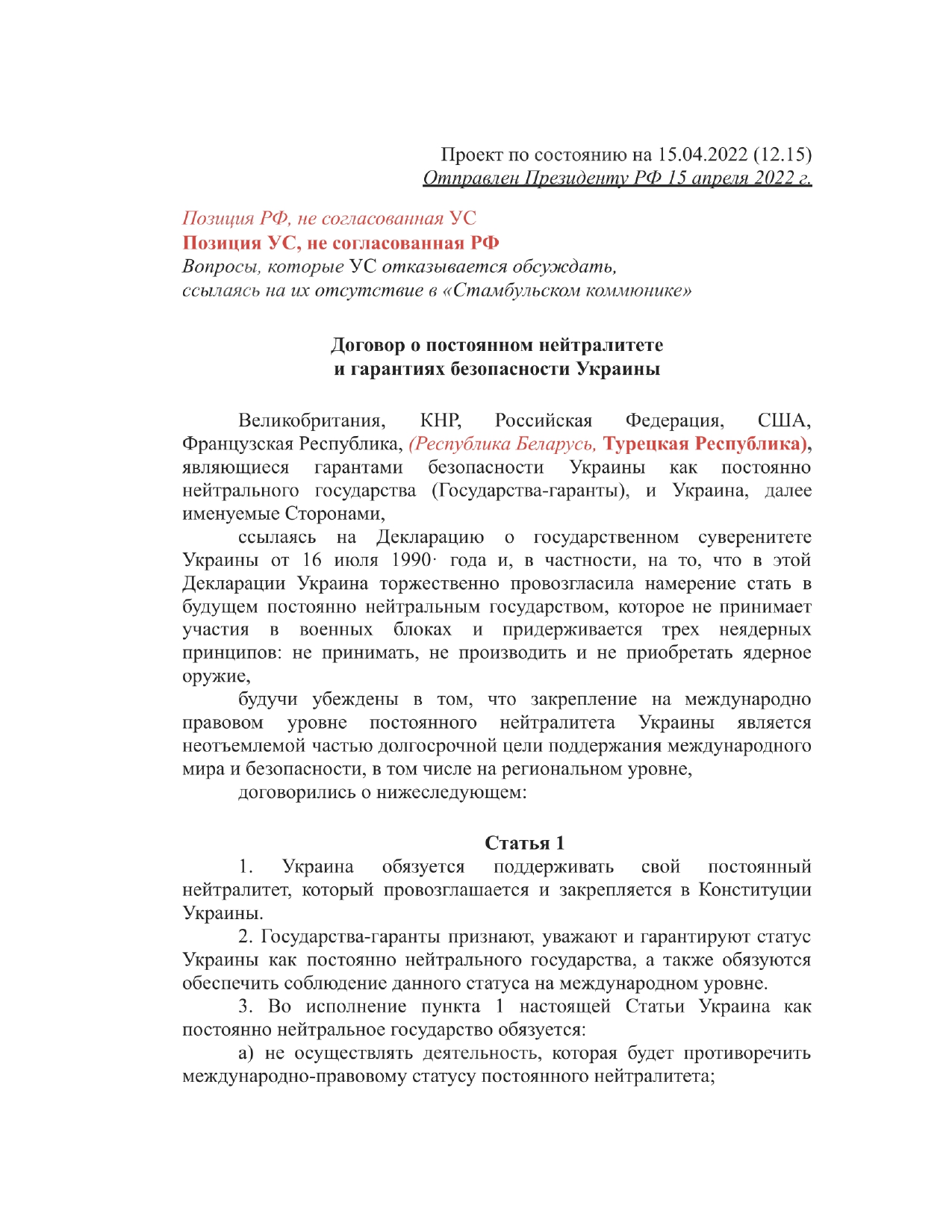 Проект по состоянию на 15.04.2022 (12.15)
Отправлен Президенту РФ 15 апреля 2022 г.

Позиция РФ, не согласованная УС
Позиция УС, не согласованная РФ
Вопросы, которые УС отказывается обсуждать, ссылаясь на их отсутствие в «Стамбульском коммюнике»

Договор о постоянном нейтралитете
и гарантиях безопасности Украины

Великобритания, КНР, Российская Федерация, США, Французская Республика, (Республика Беларусь, Турецкая Республика), являющиеся гарантами безопасности Украины как постоянно нейтрального государства (Государства-гаранты), и Украина, далее именуемые Сторонами,

ссылаясь на Декларацию о государственном суверенитете Украины от 16 июля 1990· года и, в частности, на то, что в этой Декларации Украина торжественно провозгласила намерение стать в будущем постоянно нейтральным государством, которое не принимает участия в военных блоках и придерживается трех неядерных принципов: не принимать, не производить и не приобретать ядерное оружие,

будучи убеждены в том, что закрепление на международно правовом уровне постоянного нейтралитета Украины является неотъемлемой частью долгосрочной цели поддержания международного мира и безопасности, в том числе на региональном уровне,

договорились о нижеследующем:

Статья 1

1. Украина обязуется поддерживать свой постоянный нейтралитет, который провозглашается и закрепляется в Конституции Украины.

2. Государства-гаранты признают, уважают и гарантируют статус Украины как постоянно нейтрального государства, а также обязуются обеспечить соблюдение данного статуса на международном уровне.

3. Во исполнение пункта 1 настоящей Статьи Украина как постоянно нейтральное государство обязуется:

а) не осуществлять деятельность, которая будет противоречить международно-правовому статусу постоянного нейтралитета;